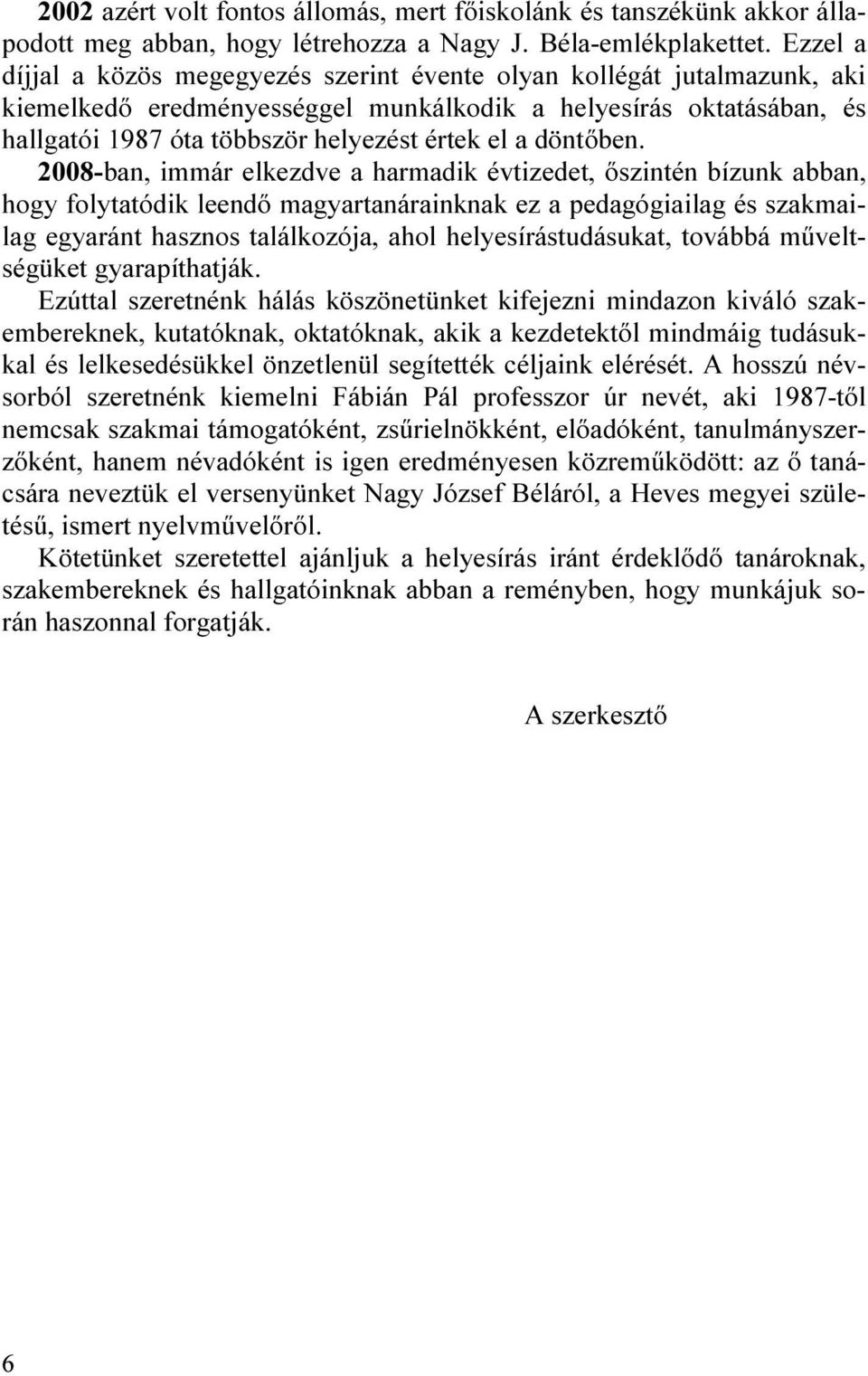 2002 azért volt fontos állomás, mert főiskolánk és tanszékünk akkor állapodott meg abban, hogy létrehozza a Nagy J. Béla-emlékplakettet. Ezzel a díjjal a közös megegyezés szerint évente olyan kollégát jutalmazunk, aki kiemelkedő eredményességgel munkálkodik a helyesírás oktatásában, és hallgatói 1987 óta többször helyezést értek el a döntőben.

2008-ban, immár elkezdve a harmadik évtizedet, őszintén bízunk abban, hogy folytatódik leendő magyartanárainknak ez a pedagógiailag és szakmailag egyaránt hasznos találkozója, ahol helyesírástudásukat, továbbá műveltségüket gyarapíthatják.

Ezúttal szeretnénk hálás köszönetünket kifejezni mindazon kiváló szakembereknek, kutatóknak, oktatóknak, akik a kezdetektől mindmáig tudásukkal és lelkesedésükkel önzetlenül segítették céljaink elérését. A hosszú névsorból szeretnénk kiemelni Fábián Pál professzor úr nevét, aki 1987-től nemcsak szakmai támogatóként, zsűrielnökként, előadóként, tanulmányszerzőként, hanem névadóként is igen eredményesen közreműködött: az ő tanácsára neveztük el versenyünket Nagy József Béláról, a Heves megyei születésű, ismert nyelvművelőről.

Kötetünket szeretettel ajánljuk a helyesírás iránt érdeklődő tanároknak, szakembereknek és hallgatóinknak abban a reményben, hogy munkájuk során haszonnal forgatják.

A szerkesztő

6